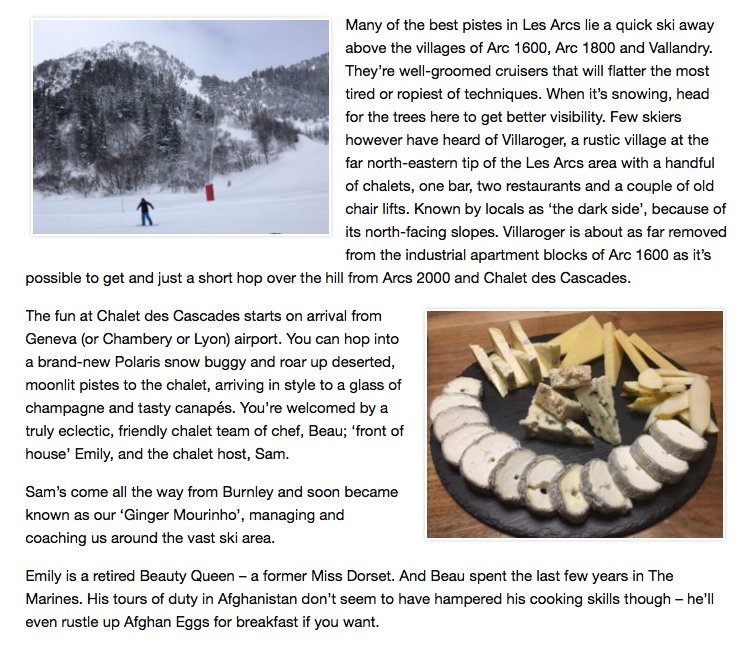 Many of the best pistes in Les Arcs lie a quick ski away above the villages of Arc 1600, Arc 1800 and Vallandry. They're well-groomed cruisers that will flatter the most tired or ropiest of techniques. When it's snowing, head for the trees here to get better visibility. Few skiers however have heard of Villaroger, a rustic village at the far north-eastern tip of the Les Arcs area with a handful of chalets, one bar, two restaurants and a couple of old chair lifts. Known by locals as 'the dark side', because of its north-facing slopes. Villaroger is about as far removed from the industrial apartment blocks of Arc 1600 as it's possible to get and just a short hop over the hill from Arcs 2000 and Chalet des Cascades.

The fun at Chalet des Cascades starts on arrival from Geneva (or Chambery or Lyon) airport. You can hop into a brand-new Polaris snow buggy and roar up deserted, moonlit pistes to the chalet, arriving in style to a glass of champagne and tasty canapés. You're welcomed by a truly eclectic, friendly chalet team of chef, Beau; 'front of house' Emily, and the chalet host, Sam.

Sam's come all the way from Burnley and soon became known as our 'Ginger Mourinho', managing and coaching us around the vast ski area.

Emily is a retired Beauty Queen – a former Miss Dorset. And Beau spent the last few years in The Marines. His tours of duty in Afghanistan don't seem to have hampered his cooking skills though – he'll even rustle up Afghan Eggs for breakfast if you want.